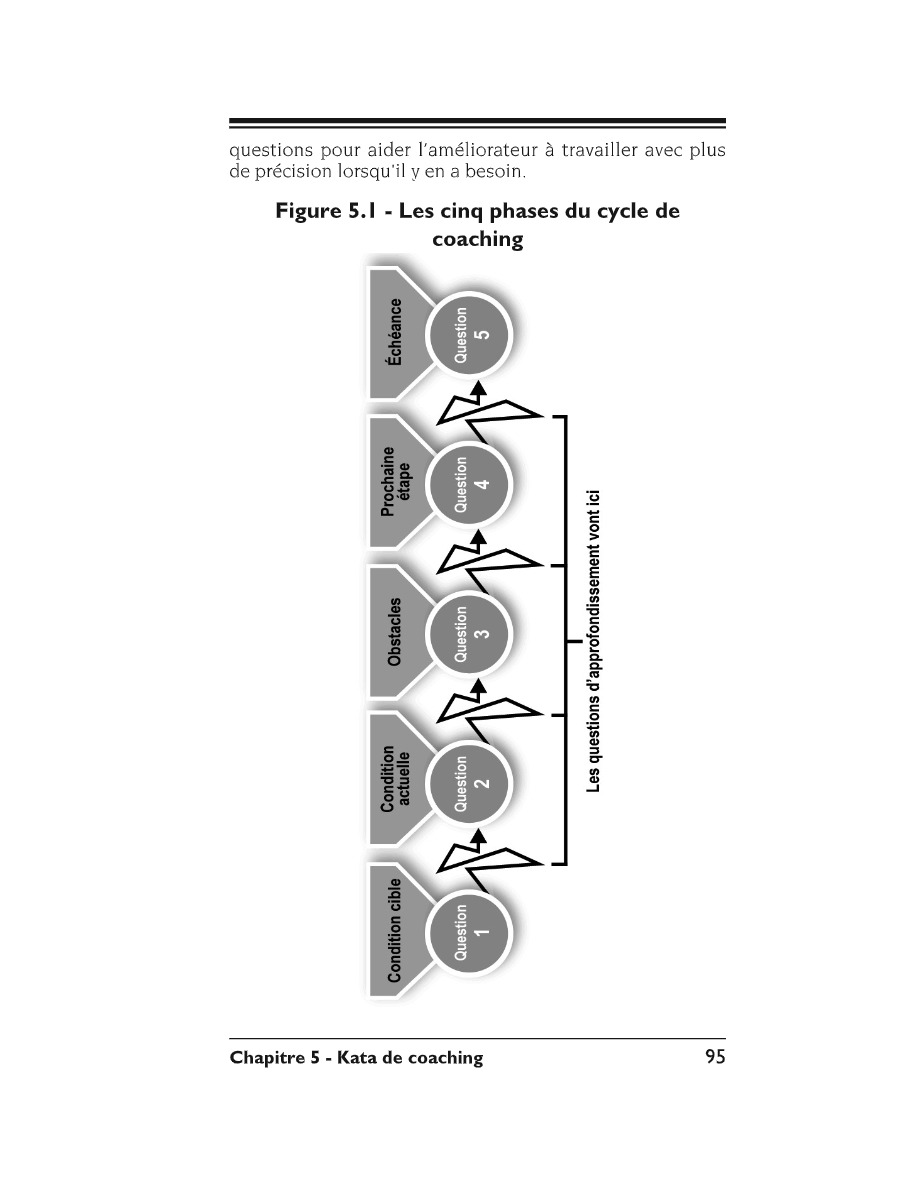 questions pour aider l'améliorateur à travailler avec plus de précision lorsqu'il y en a besoin.

Figure 5.1 - Les cinq phases du cycle de coaching

Condition cible
Question 1

Condition actuelle
Question 2

Obstacles
Question 3

Prochaine étape
Question 4

Échéance
Question 5

Les questions d'approfondissement vont ici

Chapitre 5 - Kata de coaching

95